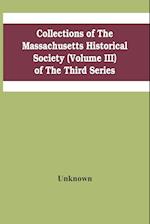 Collections of The Massachusetts Historical Society (Volume III) of The Third Series

Unknown